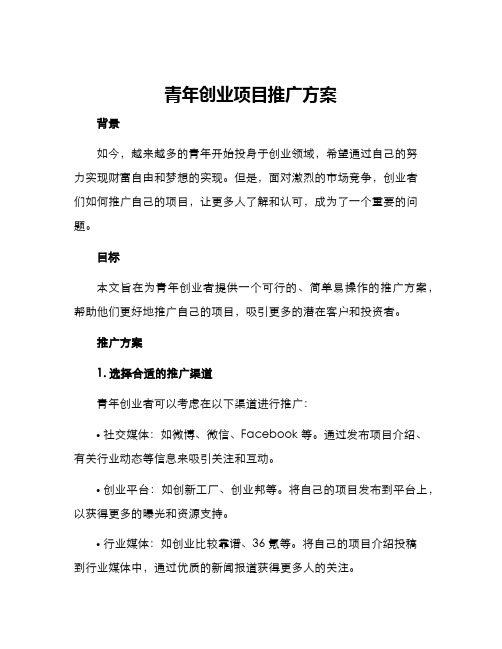 青年创业项目推广方案

背景

如今，越来越多的青年开始投身于创业领域，希望通过自己的努力实现财富自由和梦想的实现。但是，面对激烈的市场竞争，创业者们如何推广自己的项目，让更多人了解和认可，成为了一个重要的问题。

目标

本文旨在为青年创业者提供一个可行的、简单易操作的推广方案，帮助他们更好地推广自己的项目，吸引更多的潜在客户和投资者。

推广方案

1. 选择合适的推广渠道

青年创业者可以考虑在以下渠道进行推广：

• 社交媒体：如微博、微信、Facebook 等。通过发布项目介绍、有关行业动态等信息来吸引关注和互动。

• 创业平台：如创新工厂、创业邦等。将自己的项目发布到平台上，以获得更多的曝光和资源支持。

• 行业媒体：如创业比较靠谱、36 氪等。将自己的项目介绍投稿到行业媒体中，通过优质的新闻报道获得更多人的关注。